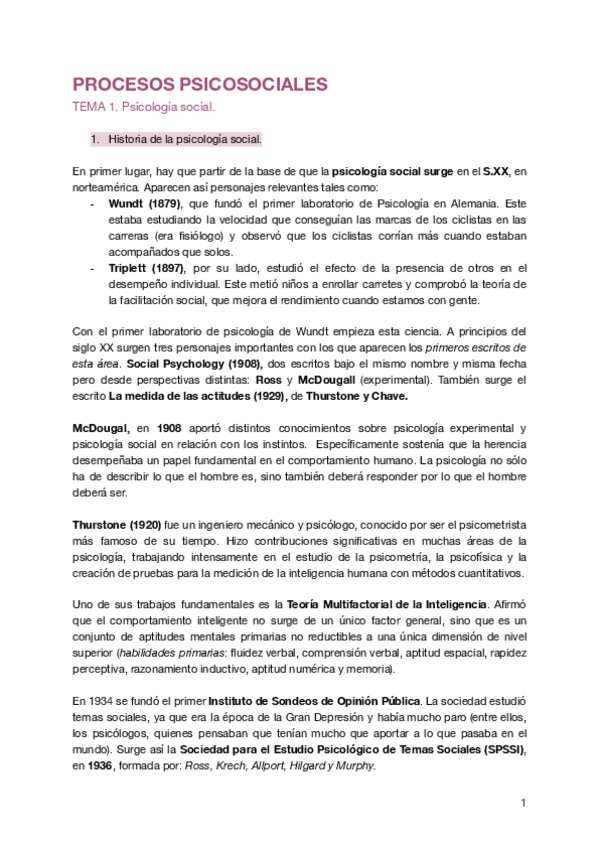 PROCESOS PSICOSOCIALES

TEMA 1. Psicología social.

1. Historia de la psicología social.

En primer lugar, hay que partir de la base de que la psicología social surge en el S.XX, en norteamérica. Aparecen así personajes relevantes tales como:

- Wundt (1879), que fundó el primer laboratorio de Psicología en Alemania. Este estaba estudiando la velocidad que conseguían las marcas de los ciclistas en las carreras (era fisiólogo) y observó que los ciclistas corrían más cuando estaban acompañados que solos.
- Triplett (1897), por su lado, estudió el efecto de la presencia de otros en el desempeño individual. Este metió niños a enrollar carretes y comprobó la teoría de la facilitación social, que mejora el rendimiento cuando estamos con gente.

Con el primer laboratorio de psicología de Wundt empieza esta ciencia. A principios del siglo XX surgen tres personajes importantes con los que aparecen los primeros escritos de esta área. Social Psychology (1908), dos escritos bajo el mismo nombre y misma fecha pero desde perspectivas distintas: Ross y McDougall (experimental). También surge el escrito La medida de las actitudes (1929), de Thurstone y Chave.

McDougal, en 1908 aportó distintos conocimientos sobre psicología experimental y psicología social en relación con los instintos. Específicamente sostenía que la herencia desempeñaba un papel fundamental en el comportamiento humano. La psicología no sólo ha de describir lo que el hombre es, sino también deberá responder por lo que el hombre deberá ser.

Thurstone (1920) fue un ingeniero mecánico y psicólogo, conocido por ser el psicometrista más famoso de su tiempo. Hizo contribuciones significativas en muchas áreas de la psicología, trabajando intensamente en el estudio de la psicometría, la psicofísica y la creación de pruebas para la medición de la inteligencia humana con métodos cuantitativos.

Uno de sus trabajos fundamentales es la Teoría Multifactorial de la Inteligencia. Afirmó que el comportamiento inteligente no surge de un único factor general, sino que es un conjunto de aptitudes mentales primarias no reductibles a una única dimensión de nivel superior (habilidades primarias: fluidez verbal, comprensión verbal, aptitud espacial, rapidez perceptiva, razonamiento inductivo, aptitud numérica y memoria).

En 1934 se fundó el primer Instituto de Sondeos de Opinión Pública. La sociedad estudió temas sociales, ya que era la época de la Gran Depresión y había mucho paro (entre ellos, los psicólogos, quienes pensaban que tenían mucho que aportar a lo que pasaba en el mundo). Surge así la Sociedad para el Estudio Psicológico de Temas Sociales (SPSSI), en 1936, formada por: Ross, Krech, Allport, Hilgard y Murphy.

1